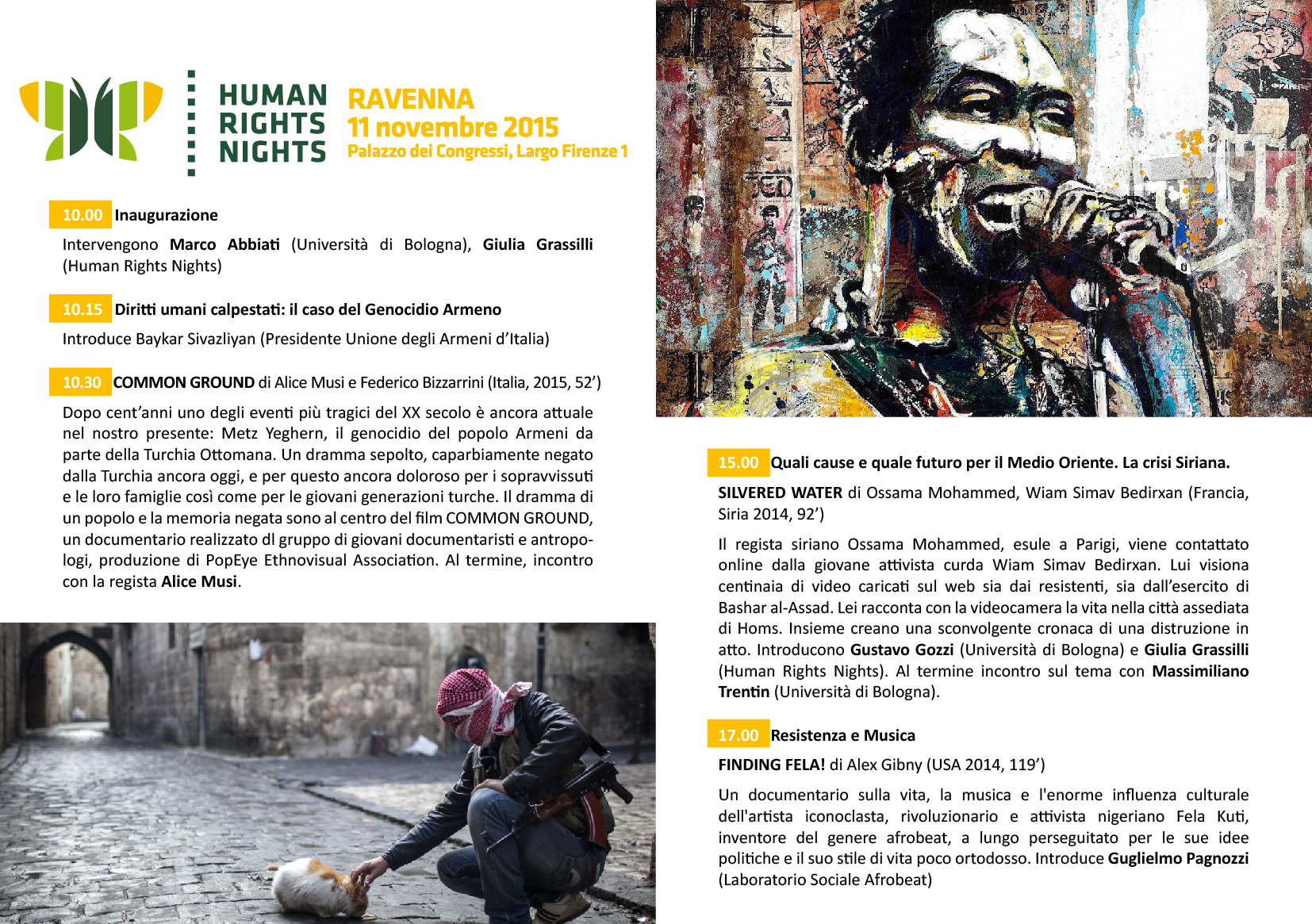 HUMAN RIGHTS NIGHTS

RAVENNA
11 novembre 2015
Palazzo dei Congressi, Largo Firenze 1

10.00 Inaugurazione

Intervengono Marco Abbiati (Università di Bologna), Giulia Grassilli (Human Rights Nights)

10.15 Diritti umani calpestati: il caso del Genocidio Armeno

Introduce Baykar Sivazliyan (Presidente Unione degli Armeni d'Italia)

10.30 COMMON GROUND di Alice Musi e Federico Bizzarrini (Italia, 2015, 52')

Dopo cent'anni uno degli eventi più tragici del XX secolo è ancora attuale nel nostro presente: Metz Yeghern, il genocidio del popolo Armeni da parte della Turchia Ottomana. Un dramma sepolto, caparbiamente negato dalla Turchia ancora oggi, e per questo ancora doloroso per i sopravvissuti e le loro famiglie così come per le giovani generazioni turche. Il dramma di un popolo e la memoria negata sono al centro del film COMMON GROUND, un documentario realizzato dl gruppo di giovani documentaristi e antropologi, produzione di PopEye Ethnovisual Association. Al termine, incontro con la regista Alice Musi.

15.00 Quali cause e quale futuro per il Medio Oriente. La crisi Siriana.

SILVERED WATER di Ossama Mohammed, Wiam Simav Bedirxan (Francia, Siria 2014, 92')

Il regista siriano Ossama Mohammed, esule a Parigi, viene contattato online dalla giovane attivista curda Wiam Simav Bedirxan. Lui visiona centinaia di video caricati sul web sia dai resistenti, sia dall'esercito di Bashar al-Assad. Lei racconta con la videocamera la vita nella città assediata di Homs. Insieme creano una sconvolgente cronaca di una distruzione in atto. Introducono Gustavo Gozzi (Università di Bologna) e Giulia Grassilli (Human Rights Nights). Al termine incontro sul tema con Massimiliano Trentin (Università di Bologna).

17.00 Resistenza e Musica

FINDING FELA! di Alex Gibny (USA 2014, 119')

Un documentario sulla vita, la musica e l'enorme influenza culturale dell'artista iconoclasta, rivoluzionario e attivista nigeriano Fela Kuti, inventore del genere afrobeat, a lungo perseguitato per le sue idee politiche e il suo stile di vita poco ortodosso. Introduce Guglielmo Pagnozzi (Laboratorio Sociale Afrobeat)